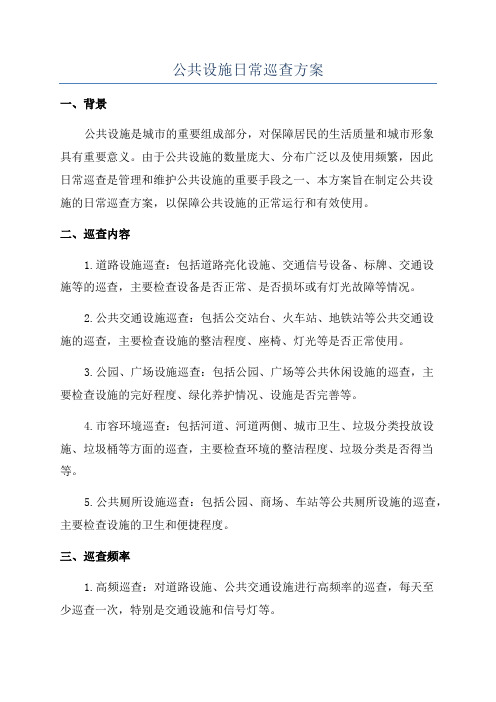 公共设施日常巡查方案

一、背景

公共设施是城市的重要组成部分，对保障居民的生活质量和城市形象具有重要意义。由于公共设施的数量庞大、分布广泛以及使用频繁，因此日常巡查是管理和维护公共设施的重要手段之一、本方案旨在制定公共设施的日常巡查方案，以保障公共设施的正常运行和有效使用。

二、巡查内容

1.道路设施巡查：包括道路亮化设施、交通信号设备、标牌、交通设施等的巡查，主要检查设备是否正常、是否损坏或有灯光故障等情况。

2.公共交通设施巡查：包括公交站台、火车站、地铁站等公共交通设施的巡查，主要检查设施的整洁程度、座椅、灯光等是否正常使用。

3.公园、广场设施巡查：包括公园、广场等公共休闲设施的巡查，主要检查设施的完好程度、绿化养护情况、设施是否完善等。

4.市容环境巡查：包括河道、河道两侧、城市卫生、垃圾分类投放设施、垃圾桶等方面的巡查，主要检查环境的整洁程度、垃圾分类是否得当等。

5.公共厕所设施巡查：包括公园、商场、车站等公共厕所设施的巡查，主要检查设施的卫生和便捷程度。

三、巡查频率

1.高频巡查：对道路设施、公共交通设施进行高频率的巡查，每天至少巡查一次，特别是交通设施和信号灯等。